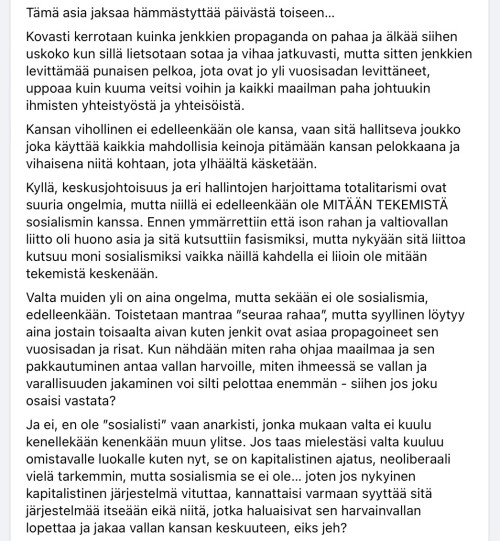 Tämä asia jaksaa hämmästyttää päivästä toiseen...

Kovasti kerrotaan kuinka jenkkien propaganda on pahaa ja älkää siihen uskoko kun sillä lietsotaan sotaa ja vihaa jatkuvasti, mutta sitten jenkkien levittämää punaisen pelkoa, jota ovat jo yli vuosisadan levittäneet, uppoaa kuin kuuma veitsi voihin ja kaikki maailman paha johtuukin ihmisten yhteistyöstä ja yhteisöistä.

Kansan vihollinen ei edelleenkään ole kansa, vaan sitä hallitseva joukko joka käyttää kaikkia mahdollisia keinoja pitämään kansan pelokkaana ja vihaisena niitä kohtaan, jota ylhäältä käsketään.

Kyllä, keskusjohtoisuus ja eri hallintojen harjoittama totalitarismi ovat suuria ongelmia, mutta niillä ei edelleenkään ole MITÄÄN TEKEMISTÄ sosialismin kanssa. Ennen ymmärrettiin että ison rahan ja valtiovallan liitto oli huono asia ja sitä kutsuttiin fasismiksi, mutta nykyään sitä liittoa kutsuu moni sosialismiksi vaikka näillä kahdella ei liioin ole mitään tekemistä keskenään.

Valta muiden yli on aina ongelma, mutta sekään ei ole sosialismia, edelleenkään. Toistetaan mantraa "seuraa rahaa", mutta syyllinen löytyy aina jostain toisaalta aivan kuten jenkit ovat asiaa propagoineet sen vuosisadan ja risat. Kun nähdään miten raha ohjaa maailmaa ja sen pakkautuminen antaa vallan harvoille, miten ihmeessä se vallan ja varallisuuden jakaminen voi silti pelottaa enemmän - siihen jos joku osaisi vastata?

Ja ei, en ole "sosialisti" vaan anarkisti, jonka mukaan valta ei kuulu kenellekään kenenkään muun ylitse. Jos taas mielestäsi valta kuuluu omistavalle luokalle kuten nyt, se on kapitalistinen ajatus, neoliberaali vielä tarkemmin, mutta sosialismia se ei ole... joten jos nykyinen kapitalistinen järjestelmä vituttaa, kannattaisi varmaan syyttää sitä järjestelmää itseään eikä niitä, jotka haluaisivat sen harvainvallan lopettaa ja jakaa vallan kansan keskuuteen, eiks jeh?